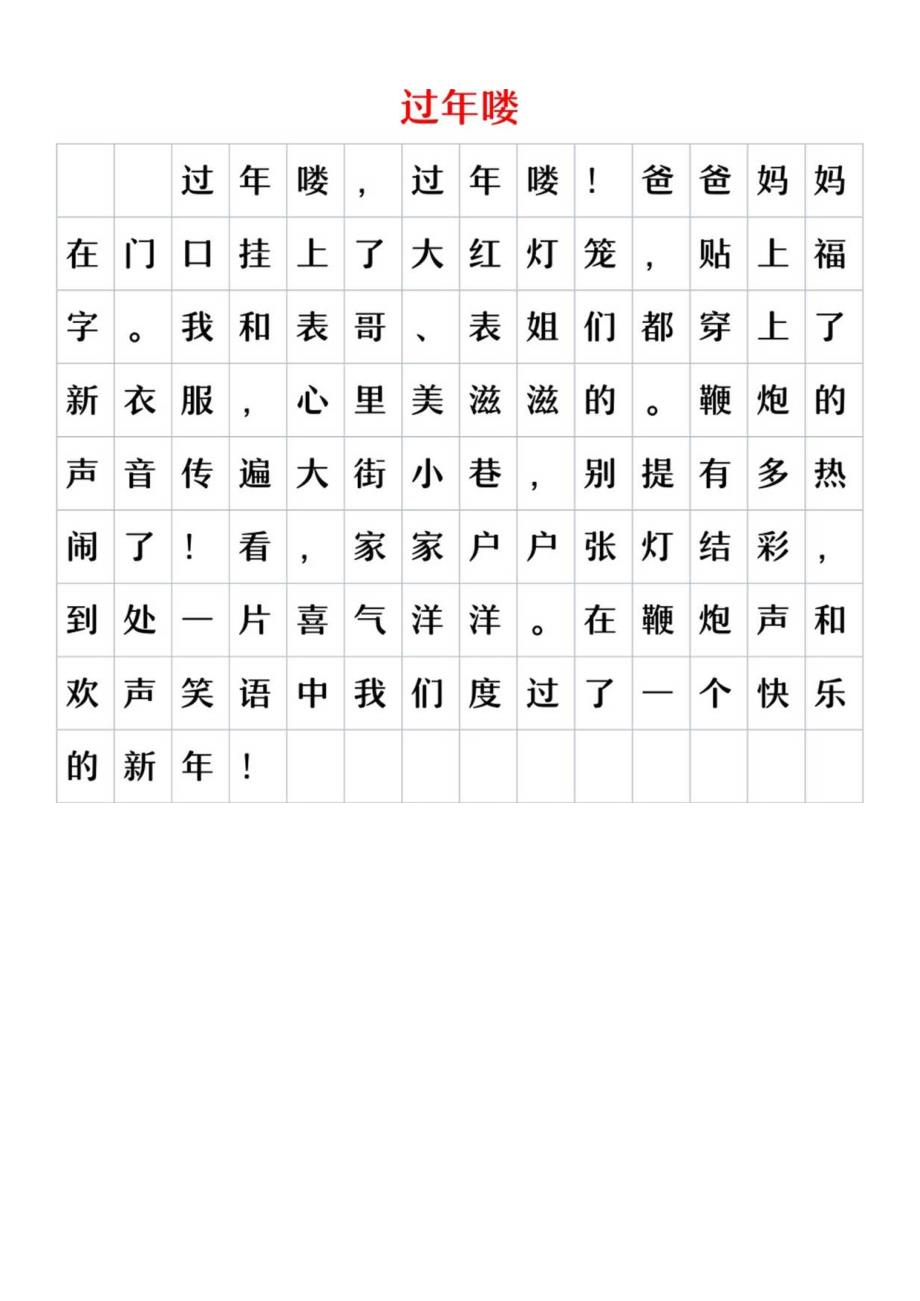 过年喽

过年喽，过年喽！爸爸妈妈在门口挂上了大红灯笼，贴上福字。我和表哥、表姐们都穿上了新衣服，心里美滋滋的。鞭炮的声音传遍大街小巷，别提有多热闹了！看，家家户户张灯结彩，到处一片喜气洋洋。在鞭炮声和欢声笑语中我们度过了一个快乐的新年！